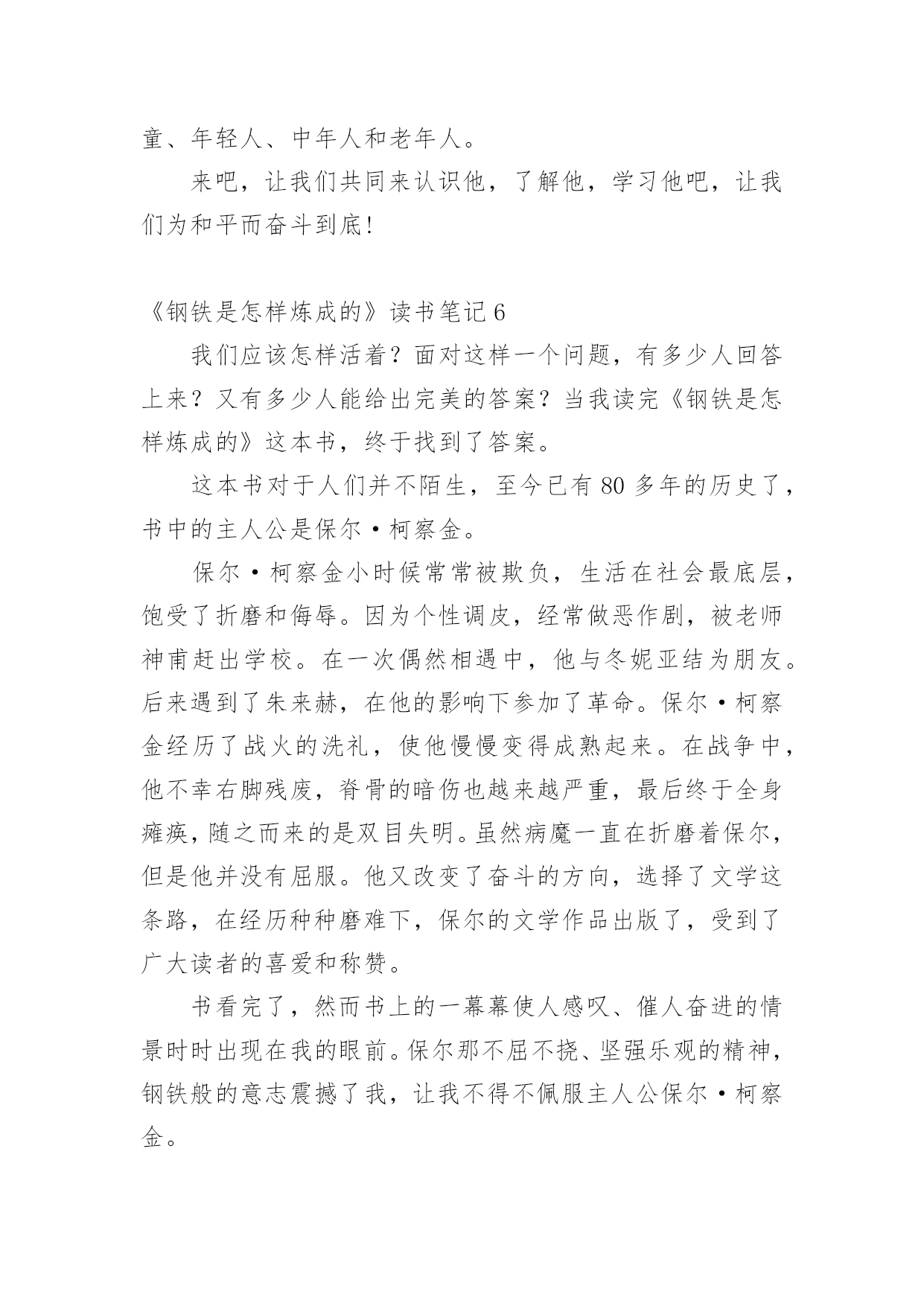 童、年轻人、中年人和老年人。

来吧，让我们共同来认识他，了解他，学习他吧，让我们为和平而奋斗到底!

《钢铁是怎样炼成的》读书笔记 6

我们应该怎样活着？面对这样一个问题，有多少人回答上来？又有多少人能给出完美的答案？当我读完《钢铁是怎样炼成的》这本书，终于找到了答案。

这本书对于人们并不陌生，至今已有 80 多年的历史了，书中的主人公是保尔·柯察金。

保尔·柯察金小时候常常被欺负，生活在社会最底层，饱受了折磨和侮辱。因为个性调皮，经常做恶作剧，被老师神甫赶出学校。在一次偶然相遇中，他与冬妮亚结为朋友。后来遇到了朱来赫，在他的影响下参加了革命。保尔·柯察金经历了战火的洗礼，使他慢慢变得成熟起来。在战争中，他不幸右脚残废，脊骨的暗伤也越来越严重，最后终于全身瘫痪，随之而来的是双目失明。虽然病魔一直在折磨着保尔，但是他并没有屈服。他又改变了奋斗的方向，选择了文学这条路，在经历种种磨难下，保尔的文学作品出版了，受到了广大读者的喜爱和称赞。

书看完了，然而书上的一幕幕使人感叹、催人奋进的情景时时出现在我的眼前。保尔那不屈不挠、坚强乐观的精神，钢铁般的意志震撼了我，让我不得不佩服主人公保尔·柯察金。